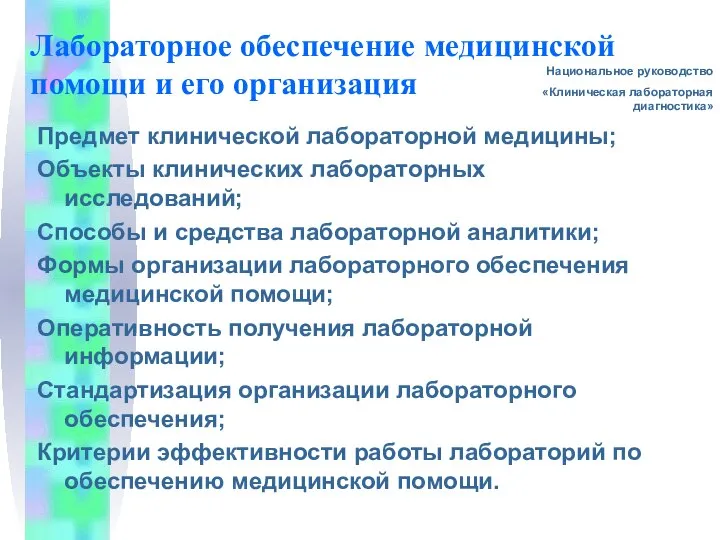 Лабораторное обеспечение медицинской помощи и его организация

Национальное руководство «Клиническая лабораторная диагностика»

Предмет клинической лабораторной медицины;

Объекты клинических лабораторных исследований;

Способы и средства лабораторной аналитики;

Формы организации лабораторного обеспечения медицинской помощи;

Оперативность получения лабораторной информации;

Стандартизация организации лабораторного обеспечения;

Критерии эффективности работы лабораторий по обеспечению медицинской помощи.